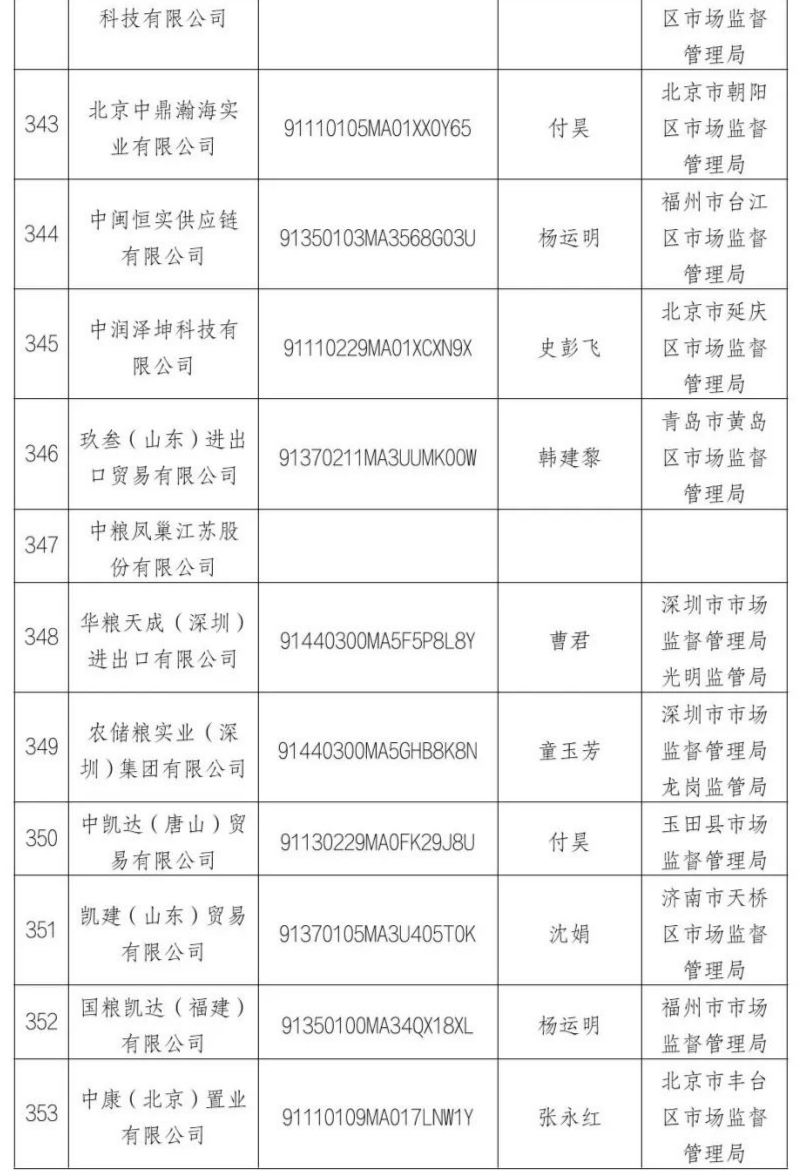 |  | 科技有限公司 |  |  | 区市场监督管理局 |
|---|---|---|---|---|
| 343 | 北京中鼎瀚海实业有限公司 | 91110105MA01XX0Y65 | 付昊 | 北京市朝阳区市场监督管理局 |
| 344 | 中闽恒实供应链有限公司 | 91350103MA3568G03U | 杨运明 | 福州市台江区市场监督管理局 |
| 345 | 中润泽坤科技有限公司 | 91110229MA01XCXN9X | 史彭飞 | 北京市延庆区市场监督管理局 |
| 346 | 玖叁（山东）进出口贸易有限公司 | 91370211MA3UUMK00W | 韩建黎 | 青岛市黄岛区市场监督管理局 |
| 347 | 中粮凤巢江苏股份有限公司 |  |  |  |
| 348 | 华粮天成（深圳）进出口有限公司 | 91440300MA5F5P8L8Y | 曹君 | 深圳市市场监督管理局光明监管局 |
| 349 | 农储粮实业（深圳）集团有限公司 | 91440300MA5GHB8K8N | 童玉芳 | 深圳市市场监督管理局龙岗监管局 |
| 350 | 中凯达（唐山）贸易有限公司 | 91130229MA0FK29J8U | 付昊 | 玉田县市场监督管理局 |
| 351 | 凯建（山东）贸易有限公司 | 91370105MA3U405T0K | 沈娟 | 济南市天桥区市场监督管理局 |
| 352 | 国粮凯达（福建）有限公司 | 91350100MA34QX18XL | 杨运明 | 福州市市场监督管理局 |
| 353 | 中康（北京）置业有限公司 | 91110109MA017LNW1Y | 张永红 | 北京市丰台区市场监督管理局 |